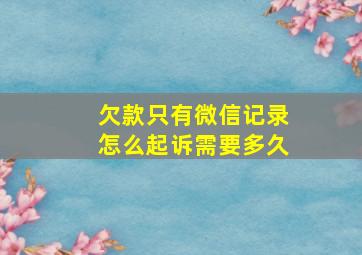 欠款只有微信记录
怎么起诉需要多久